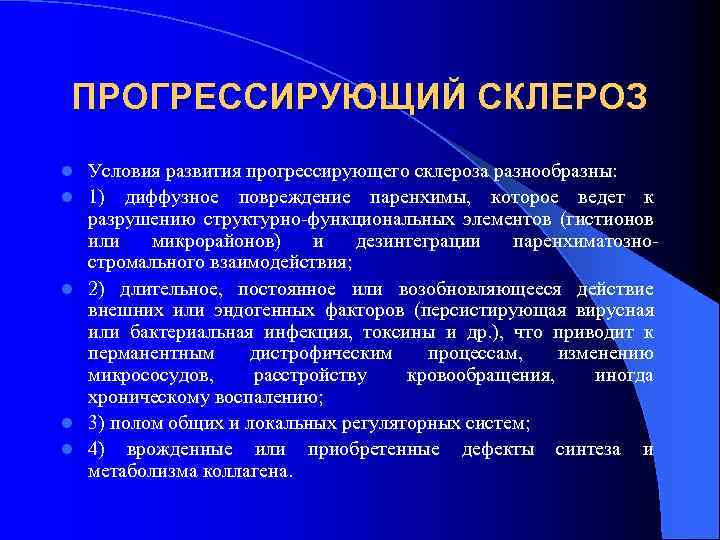 ПРОГРЕССИРУЮЩИЙ СКЛЕРОЗ

Условия развития прогрессирующего склероза разнообразны:

1) диффузное повреждение паренхимы, которое ведет к разрушению структурно-функциональных элементов (гистионов или микрорайонов) и дезинтеграции паренхиматозно-стромального взаимодействия;

2) длительное, постоянное или возобновляющееся действие внешних или эндогенных факторов (персистирующая вирусная или бактериальная инфекция, токсины и др.), что приводит к перманентным дистрофическим процессам, изменению микрососудов, расстройству кровообращения, иногда хроническому воспалению;

3) полом общих и локальных регуляторных систем;

4) врожденные или приобретенные дефекты синтеза и метаболизма коллагена.